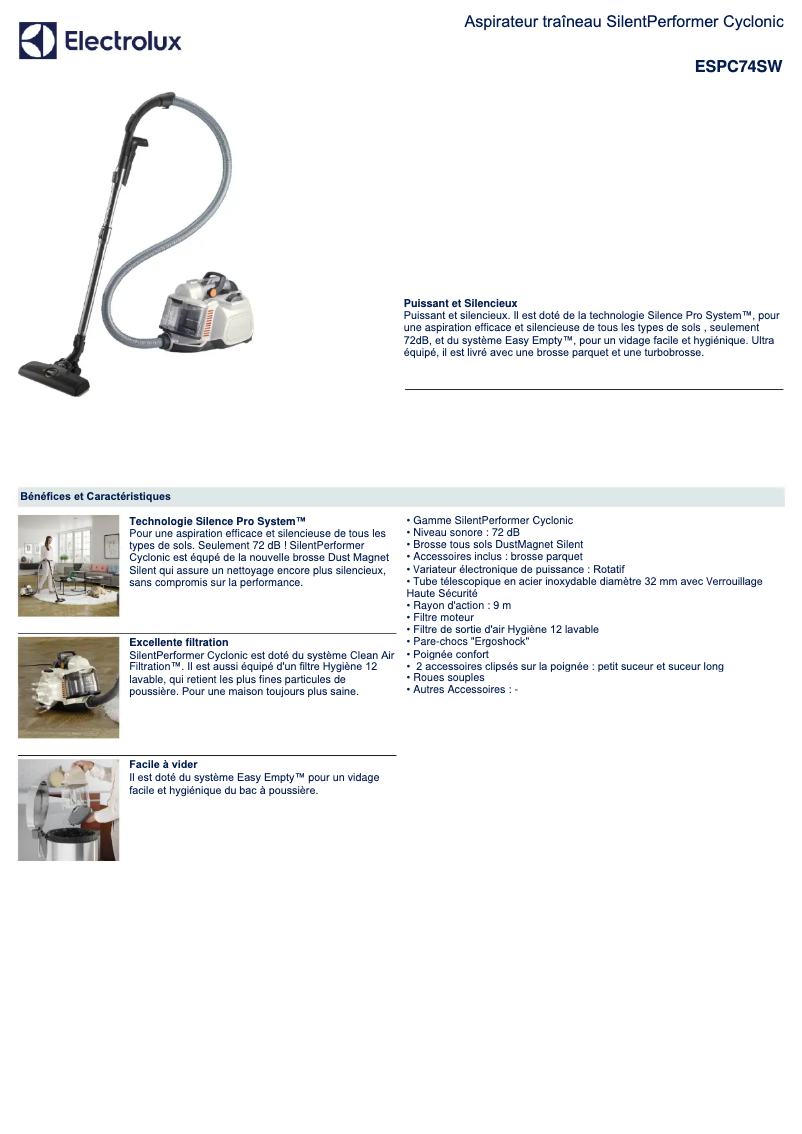 Electrolux

Aspirateur traîneau SilentPerformer Cyclonic

ESPC74SW

Puissant et Silencieux
Puissant et silencieux. Il est doté de la technologie Silence Pro System™, pour une aspiration efficace et silencieuse de tous les types de sols , seulement 72dB, et du système Easy Empty™, pour un vidage facile et hygiénique. Ultra équipé, il est livré avec une brosse parquet et une turbobrosse.

Bénéfices et Caractéristiques

Technologie Silence Pro System™
Pour une aspiration efficace et silencieuse de tous les types de sols. Seulement 72 dB ! SilentPerformer Cyclonic est équpé de la nouvelle brosse Dust Magnet Silent qui assure un nettoyage encore plus silencieux, sans compromis sur la performance.

Excellente filtration
SilentPerformer Cyclonic est doté du système Clean Air Filtration™. Il est aussi équipé d'un filtre Hygiène 12 lavable, qui retient les plus fines particules de poussière. Pour une maison toujours plus saine.

Facile à vider
Il est doté du système Easy Empty™ pour un vidage facile et hygiénique du bac à poussière.

• Gamme SilentPerformer Cyclonic
• Niveau sonore : 72 dB
• Brosse tous sols DustMagnet Silent
• Accessoires inclus : brosse parquet
• Variateur électronique de puissance : Rotatif
• Tube télescopique en acier inoxydable diamètre 32 mm avec Verrouillage Haute Sécurité
• Rayon d'action : 9 m
• Filtre moteur
• Filtre de sortie d'air Hygiène 12 lavable
• Pare-chocs "Ergoshock"
• Poignée confort
• 2 accessoires clipsés sur la poignée : petit suceur et suceur long
• Roues souples
• Autres Accessoires : -